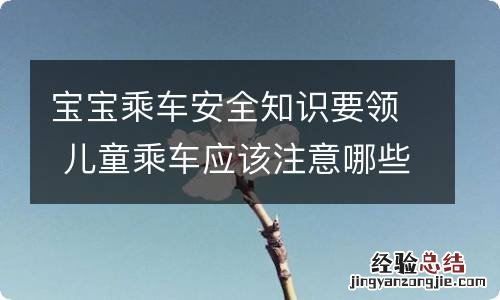 宝宝乘车安全知识要领 儿童乘车应该注意哪些

经验总结
jingyanzongjie.com